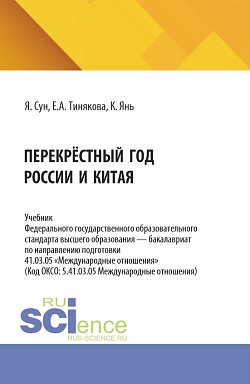 Я. Сун, Е.А. Тинякова, К. Янь

ПЕРЕКРЁСТНЫЙ ГОД РОССИИ И КИТАЯ

Учебник
Федерального государственного образовательного стандарта высшего образования — бакалавриат по направлению подготовки 41.03.05 «Международные отношения» (Код ОКСО: 5.41.03.05 Международные отношения)

RU
SCIence
RUS-SCIENCE.RU